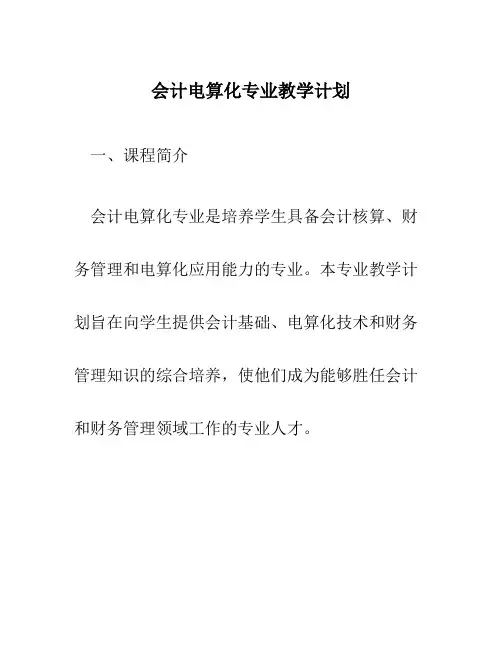 会计电算化专业教学计划

一、课程简介

会计电算化专业是培养学生具备会计核算、财务管理和电算化应用能力的专业。本专业教学计划旨在向学生提供会计基础、电算化技术和财务管理知识的综合培养，使他们成为能够胜任会计和财务管理领域工作的专业人才。